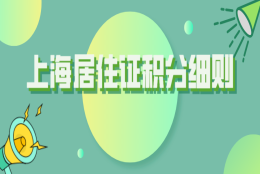 上海居住证积分细则